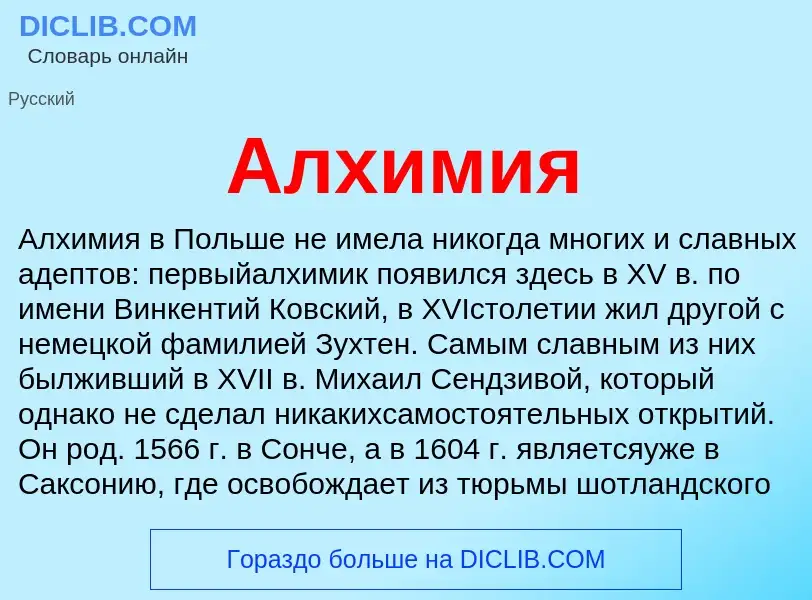 DICLIB.COM
Словарь онлайн

Русский

Алхимия

Алхимия в Польше не имела никогда многих и славных адептов: первыйалхимик появился здесь в XV в. по имени Винкентий Ковский, в XVIстолетии жил другой с немецкой фамилией Зухтен. Самым славным из них былживший в XVII в. Михаил Сендзивой, который однако не сделал никакихсамостоятельных открытий. Он род. 1566 г. в Сонче, а в 1604 г. являетсяуже в Саксонию, где освобождает из тюрьмы шотландского

Гораздо больше на DICLIB.COM